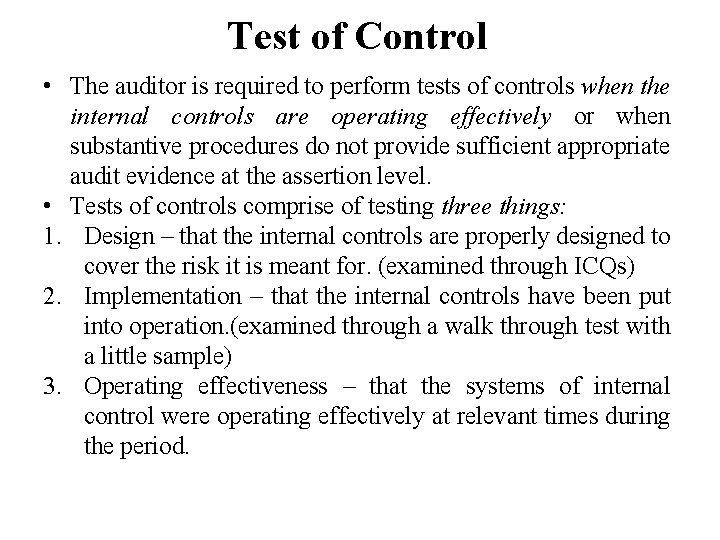 Test of Control

• The auditor is required to perform tests of controls when the internal controls are operating effectively or when substantive procedures do not provide sufficient appropriate audit evidence at the assertion level.
• Tests of controls comprise of testing three things:
1. Design – that the internal controls are properly designed to cover the risk it is meant for. (examined through ICQs)
2. Implementation – that the internal controls have been put into operation.(examined through a walk through test with a little sample)
3. Operating effectiveness – that the systems of internal control were operating effectively at relevant times during the period.